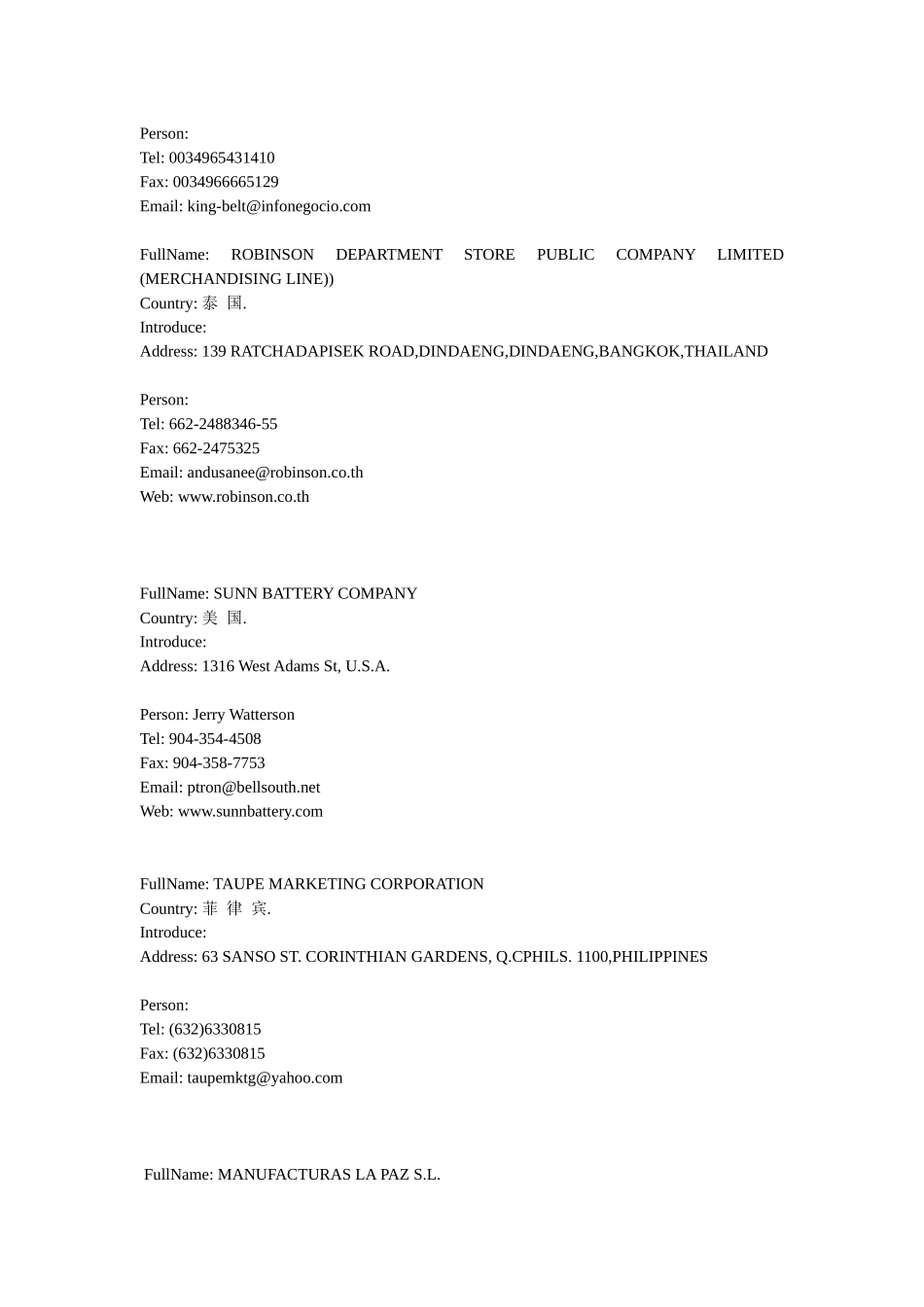 Person:
Tel: 0034965431410
Fax: 0034966665129
Email: king-belt@infonegocio.com

FullName: ROBINSON DEPARTMENT STORE PUBLIC COMPANY LIMITED (MERCHANDISING LINE))
Country: 泰 国.
Introduce:
Address: 139 RATCHADAPISEK ROAD,DINDAENG,DINDAENG,BANGKOK,THAILAND

Person:
Tel: 662-2488346-55
Fax: 662-2475325
Email: andusanee@robinson.co.th
Web: www.robinson.co.th

FullName: SUNN BATTERY COMPANY
Country: 美 国.
Introduce:
Address: 1316 West Adams St, U.S.A.

Person: Jerry Watterson
Tel: 904-354-4508
Fax: 904-358-7753
Email: ptron@bellsouth.net
Web: www.sunnbattery.com

FullName: TAUPE MARKETING CORPORATION
Country: 菲 律 宾.
Introduce:
Address: 63 SANSO ST. CORINTHIAN GARDENS, Q.CPHILS. 1100,PHILIPPINES

Person:
Tel: (632)6330815
Fax: (632)6330815
Email: taupemktg@yahoo.com

FullName: MANUFACTURAS LA PAZ S.L.